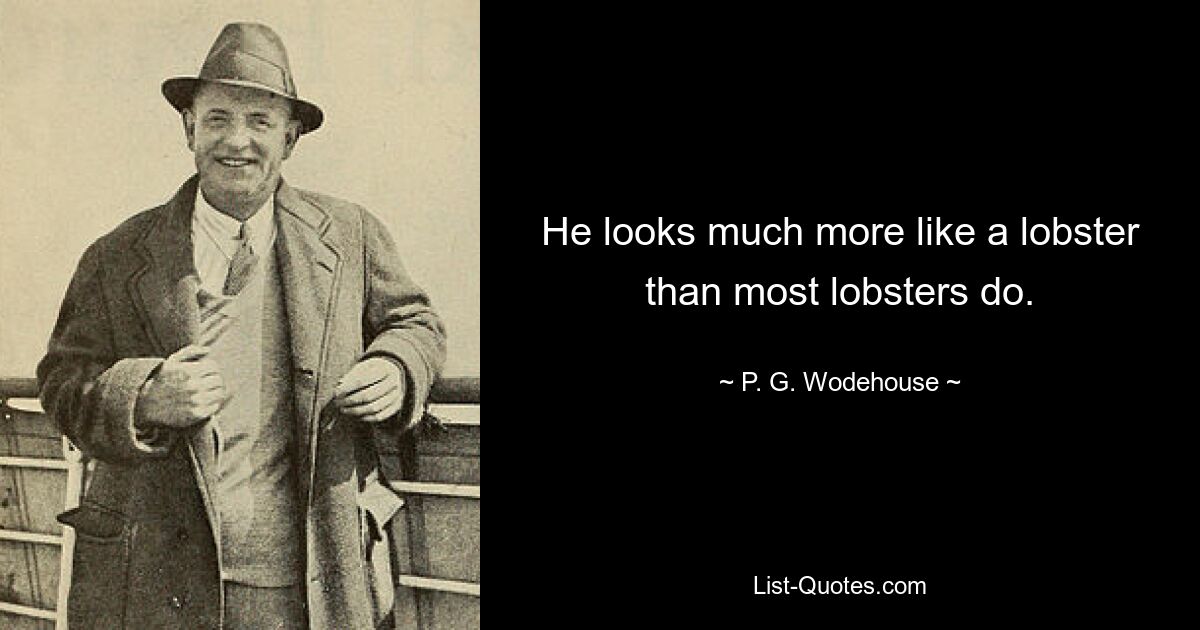 He looks much more like a lobster than most lobsters do.

~ P. G. Wodehouse ~

List-Quotes.com